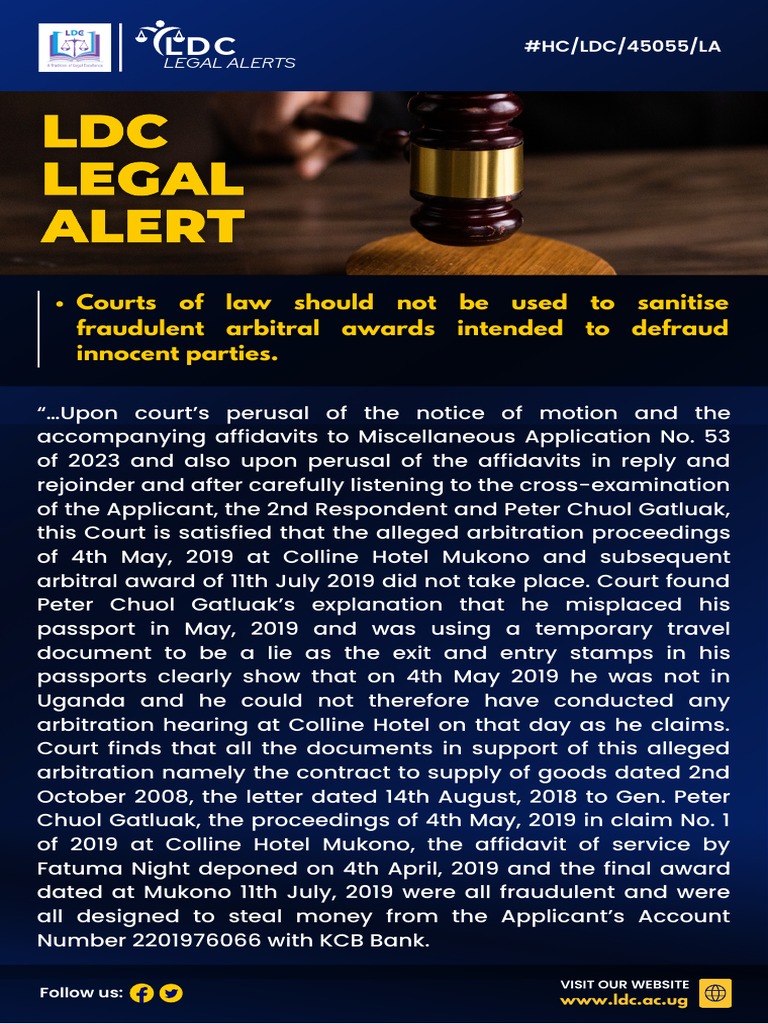 LDC LEGAL ALERTS

#HC/LDC/45055/LA

LDC LEGAL ALERT

• Courts of law should not be used to sanitise fraudulent arbitral awards intended to defraud innocent parties.

"...Upon court's perusal of the notice of motion and the accompanying affidavits to Miscellaneous Application No. 53 of 2023 and also upon perusal of the affidavits in reply and rejoinder and after carefully listening to the cross-examination of the Applicant, the 2nd Respondent and Peter Chuol Gatluak, this Court is satisfied that the alleged arbitration proceedings of 4th May, 2019 at Colline Hotel Mukono and subsequent arbitral award of 11th July 2019 did not take place. Court found Peter Chuol Gatluak's explanation that he misplaced his passport in May, 2019 and was using a temporary travel document to be a lie as the exit and entry stamps in his passports clearly show that on 4th May 2019 he was not in Uganda and he could not therefore have conducted any arbitration hearing at Colline Hotel on that day as he claims. Court finds that all the documents in support of this alleged arbitration namely the contract to supply of goods dated 2nd October 2008, the letter dated 14th August, 2018 to Gen. Peter Chuol Gatluak, the proceedings of 4th May, 2019 in claim No. 1 of 2019 at Colline Hotel Mukono, the affidavit of service by Fatuma Night deponed on 4th April, 2019 and the final award dated at Mukono 11th July, 2019 were all fraudulent and were all designed to steal money from the Applicant's Account Number 2201976066 with KCB Bank.

Follow us:

VISIT OUR WEBSITE
www.ldc.ac.ug